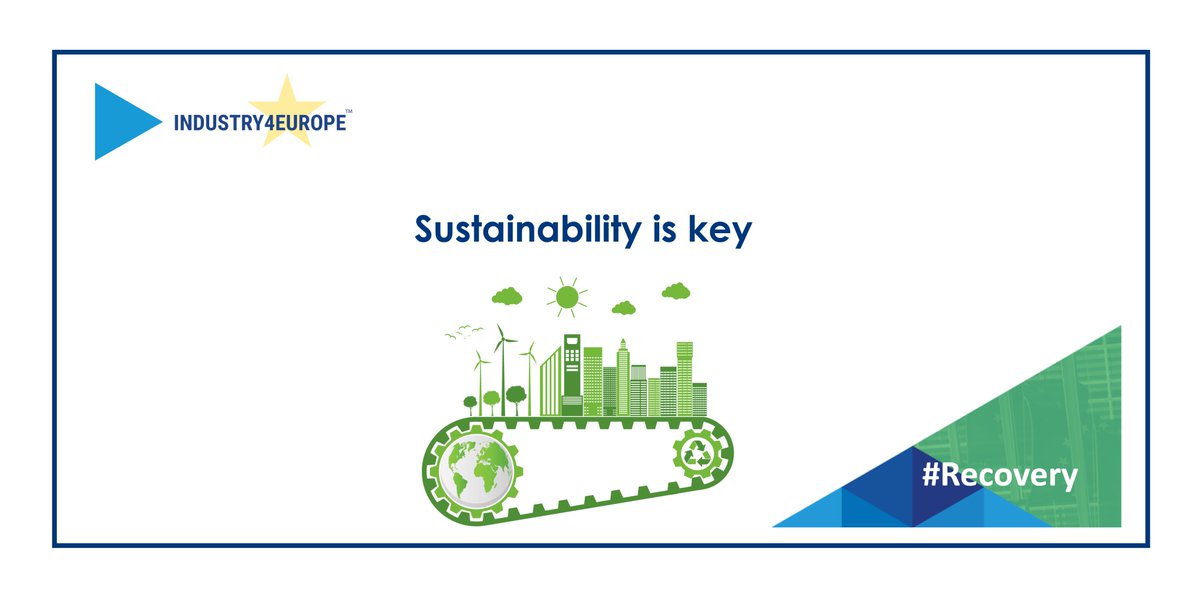 INDUSTRY4EUROPE™

Sustainability is key

#Recovery